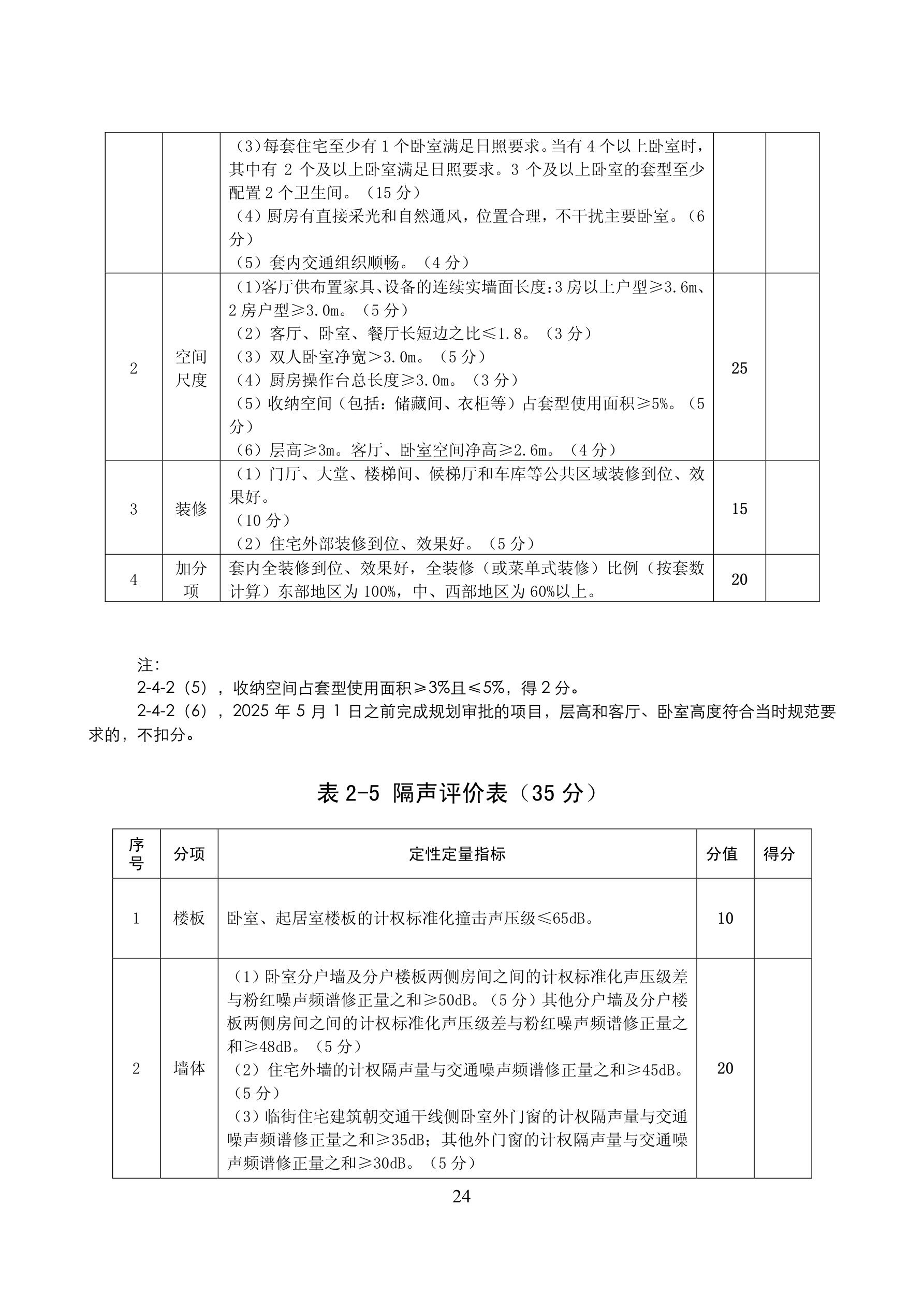 |  |  |  |  |  |
|---|---|---|---|---|
|  |  | (3)每套住宅至少有 1 个卧室满足日照要求。当有 4 个以上卧室时，其中有 2 个及以上卧室满足日照要求。3 个及以上卧室的套型至少配置 2 个卫生间。（15 分）<br>（4）厨房有直接采光和自然通风，位置合理，不干扰主要卧室。（6 分）<br>（5）套内交通组织顺畅。（4 分） |  |  |
| 2 | 空间尺度 | （1）客厅供布置家具、设备的连续实墙面长度：3 房以上户型≥3.6m、2 房户型≥3.0m。（5 分）<br>（2）客厅、卧室、餐厅长短边之比≤1.8。（3 分）<br>（3）双人卧室净宽＞3.0m。（5 分）<br>（4）厨房操作台总长度≥3.0m。（3 分）<br>（5）收纳空间（包括：储藏间、衣柜等）占套型使用面积≥5%。（5 分）<br>（6）层高≥3m。客厅、卧室空间净高≥2.6m。（4 分） | 25 |  |
| 3 | 装修 | （1）门厅、大堂、楼梯间、候梯厅和车库等公共区域装修到位、效果好。<br>（10 分）<br>（2）住宅外部装修到位、效果好。（5 分） | 15 |  |
| 4 | 加分项 | 套内全装修到位、效果好，全装修（或菜单式装修）比例（按套数计算）东部地区为 100%，中、西部地区为 60%以上。 | 20 |  |

注：
2-4-2（5），收纳空间占套型使用面积≥3%且≤5%，得 2 分。
2-4-2（6），2025 年 5 月 1 日之前完成规划审批的项目，层高和客厅、卧室高度符合当时规范要求的，不扣分。

表 2-5 隔声评价表（35 分）

| 序号 | 分项 | 定性定量指标 | 分值 | 得分 |
|---|---|---|---|---|
| 1 | 楼板 | 卧室、起居室楼板的计权标准化撞击声压级≤65dB。 | 10 |  |
| 2 | 墙体 | （1）卧室分户墙及分户楼板两侧房间之间的计权标准化声压级差与粉红噪声频谱修正量之和≥50dB。（5 分）其他分户墙及分户楼板两侧房间之间的计权标准化声压级差与粉红噪声频谱修正量之和≥48dB。（5 分）<br>（2）住宅外墙的计权隔声量与交通噪声频谱修正量之和≥45dB。（5 分）<br>（3）临街住宅建筑朝交通干线侧卧室外门窗的计权隔声量与交通噪声频谱修正量之和≥35dB；其他外门窗的计权隔声量与交通噪声频谱修正量之和≥30dB。（5 分） | 20 |  |

24